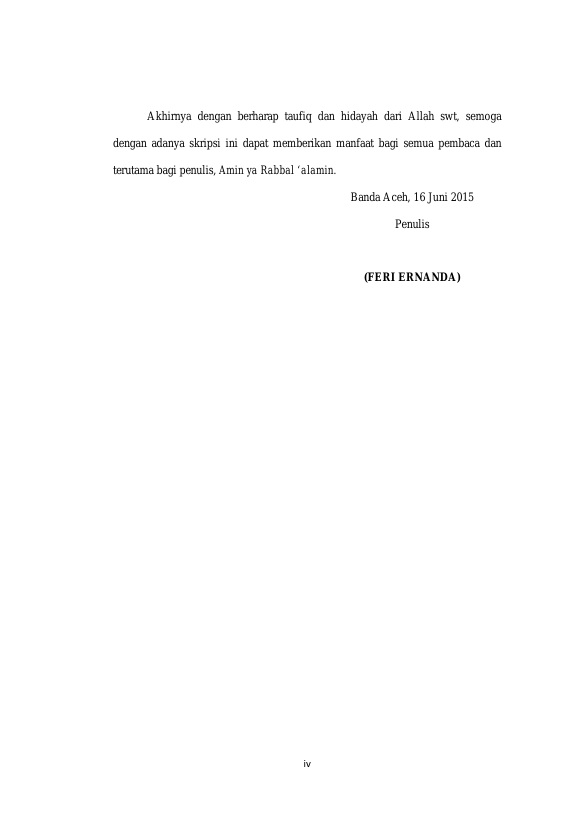 Akhirnya dengan berharap taufiq dan hidayah dari Allah swt, semoga dengan adanya skripsi ini dapat memberikan manfaat bagi semua pembaca dan terutama bagi penulis, Amin ya Rabbal 'alamin.

Banda Aceh, 16 Juni 2015

Penulis

(FERI ERNANDA)

iv